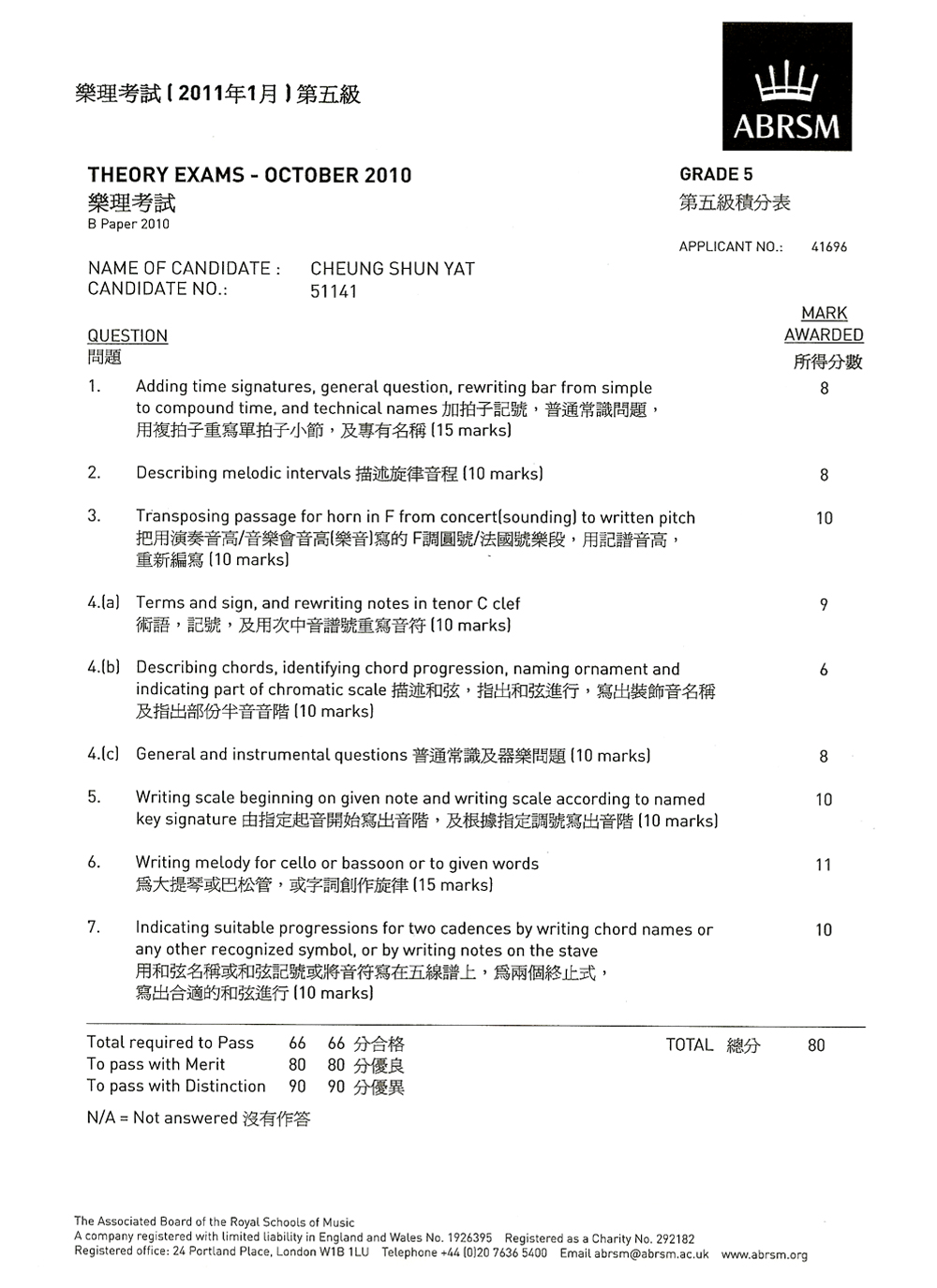 樂理考試 ( 2011年1月 ) 第五級

ABRSM

THEORY EXAMS - OCTOBER 2010
樂理考試
B Paper 2010

GRADE 5
第五級積分表

APPLICANT NO.: 41696

NAME OF CANDIDATE : CHEUNG SHUN YAT
CANDIDATE NO.: 51141

| QUESTION 問題 | | MARK AWARDED 所得分數 |
|---|---|---|
| 1. | Adding time signatures, general question, rewriting bar from simple to compound time, and technical names 加拍子記號，普通常識問題，用複拍子重寫單拍子小節，及專有名稱 (15 marks) | 8 |
| 2. | Describing melodic intervals 描述旋律音程 (10 marks) | 8 |
| 3. | Transposing passage for horn in F from concert(sounding) to written pitch 把用演奏音高/音樂會音高(樂音)寫的 F調圓號/法國號樂段，用記譜音高，重新編寫 (10 marks) | 10 |
| 4.(a) | Terms and sign, and rewriting notes in tenor C clef 術語，記號，及用次中音譜號重寫音符 (10 marks) | 9 |
| 4.(b) | Describing chords, identifying chord progression, naming ornament and indicating part of chromatic scale 描述和弦，指出和弦進行，寫出裝飾音名稱及指出部份半音音階 (10 marks) | 6 |
| 4.(c) | General and instrumental questions 普通常識及器樂問題 (10 marks) | 8 |
| 5. | Writing scale beginning on given note and writing scale according to named key signature 由指定起音開始寫出音階，及根據指定調號寫出音階 (10 marks) | 10 |
| 6. | Writing melody for cello or bassoon or to given words 爲大提琴或巴松管，或字詞創作旋律 (15 marks) | 11 |
| 7. | Indicating suitable progressions for two cadences by writing chord names or any other recognized symbol, or by writing notes on the stave 用和弦名稱或和弦記號或將音符寫在五線譜上，爲兩個終止式，寫出合適的和弦進行 (10 marks) | 10 |

Total required to Pass 66 66 分合格
To pass with Merit 80 80 分優良
To pass with Distinction 90 90 分優異

TOTAL 總分 80

N/A = Not answered 沒有作答

The Associated Board of the Royal Schools of Music
A company registered with limited liability in England and Wales No. 1926395 Registered as a Charity No. 292182
Registered office: 24 Portland Place, London W1B 1LU Telephone +44 (0)20 7636 5400 Email abrsm@abrsm.ac.uk www.abrsm.org